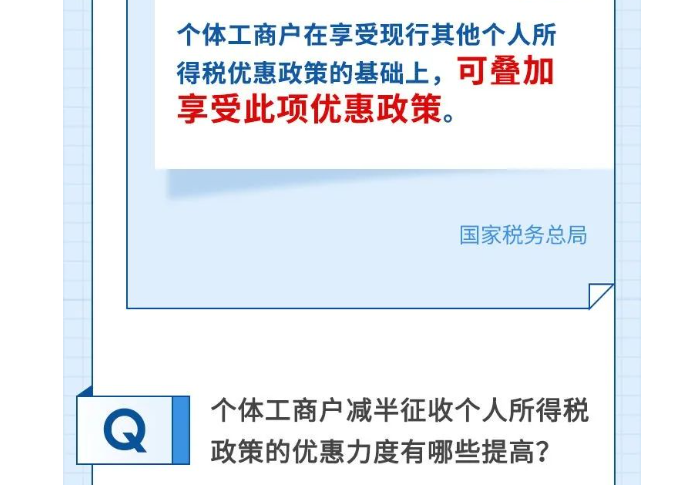 个体工商户在享受现行其他个人所得税优惠政策的基础上，可叠加享受此项优惠政策。

国家税务总局

Q

个体工商户减半征收个人所得税政策的优惠力度有哪些提高？